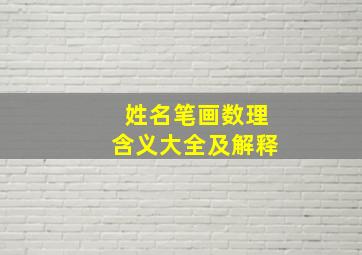 姓名笔画数理
含义大全及解释